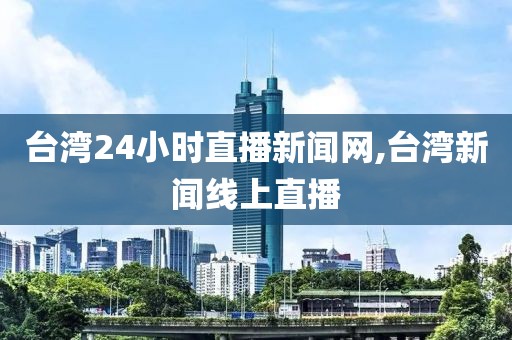 台湾24小时直播新闻网,台湾新闻线上直播